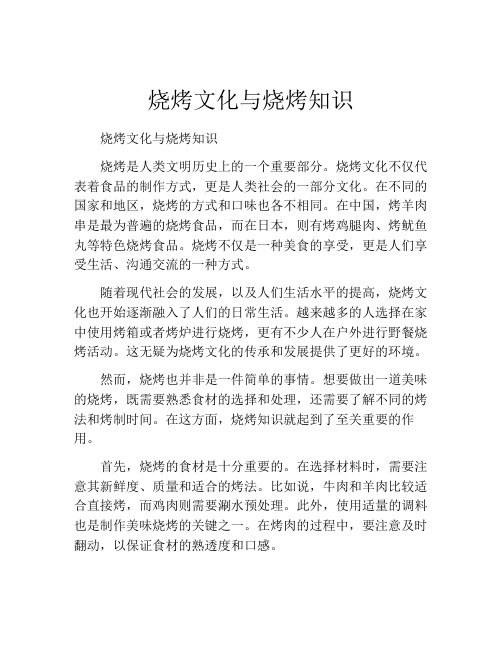 烧烤文化与烧烤知识

烧烤文化与烧烤知识

烧烤是人类文明历史上的一个重要部分。烧烤文化不仅代表着食品的制作方式，更是人类社会的一部分文化。在不同的国家和地区，烧烤的方式和口味也各不相同。在中国，烤羊肉串是最为普遍的烧烤食品，而在日本，则有烤鸡腿肉、烤鱿鱼丸等特色烧烤食品。烧烤不仅是一种美食的享受，更是人们享受生活、沟通交流的一种方式。

随着现代社会的发展，以及人们生活水平的提高，烧烤文化也开始逐渐融入了人们的日常生活。越来越多的人选择在家中使用烤箱或者烤炉进行烧烤，更有不少人在户外进行野餐烧烤活动。这无疑为烧烤文化的传承和发展提供了更好的环境。

然而，烧烤也并非是一件简单的事情。想要做出一道美味的烧烤，既需要熟悉食材的选择和处理，还需要了解不同的烤法和烤制时间。在这方面，烧烤知识就起到了至关重要的作用。

首先，烧烤的食材是十分重要的。在选择材料时，需要注意其新鲜度、质量和适合的烤法。比如说，牛肉和羊肉比较适合直接烤，而鸡肉则需要涮水预处理。此外，使用适量的调料也是制作美味烧烤的关键之一。在烤肉的过程中，要注意及时翻动，以保证食材的熟透度和口感。